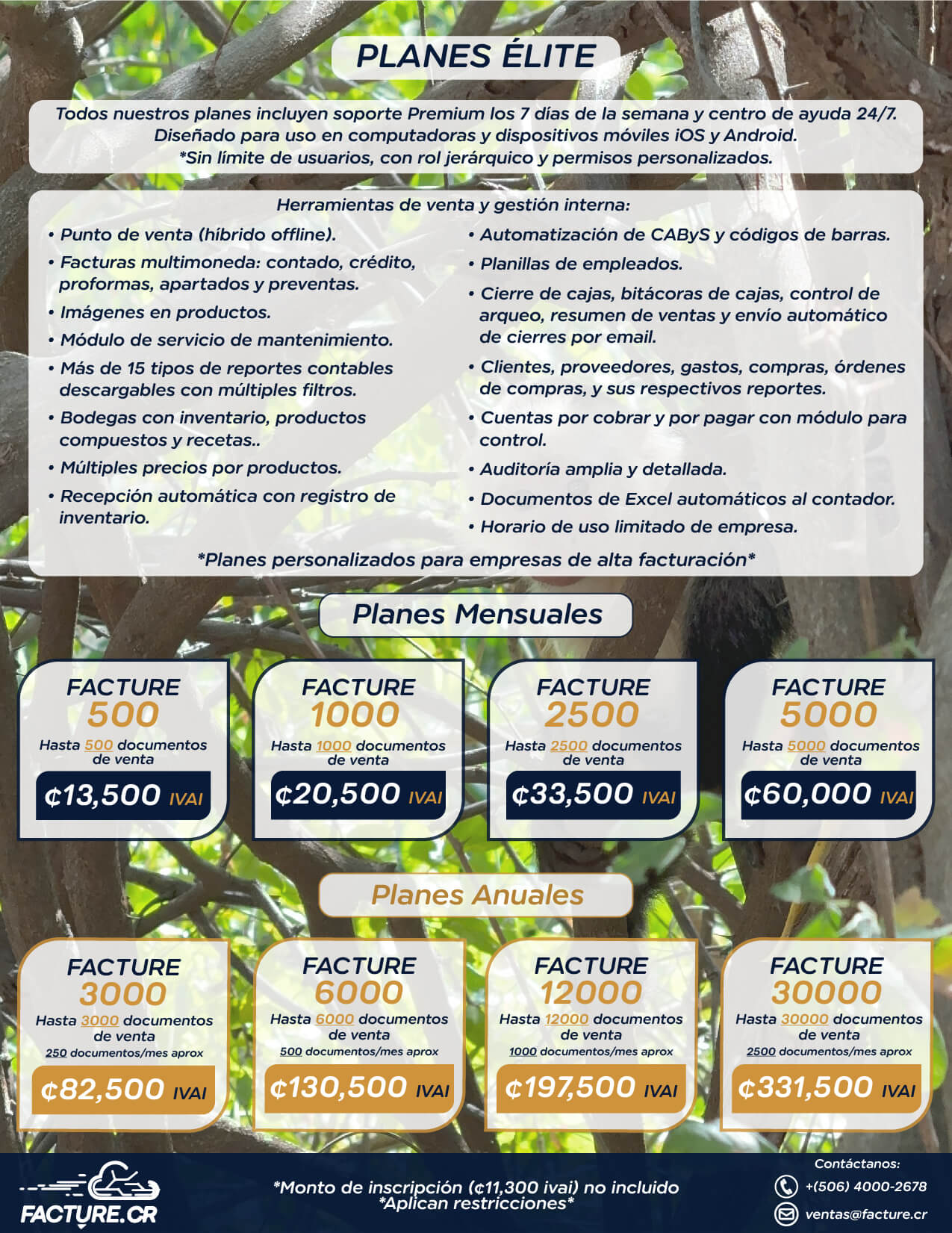 PLANES ÉLITE

Todos nuestros planes incluyen soporte Premium los 7 días de la semana y centro de ayuda 24/7. Diseñado para uso en computadoras y dispositivos móviles iOS y Android. *Sin límite de usuarios, con rol jerárquico y permisos personalizados.

Herramientas de venta y gestión interna:

• Punto de venta (híbrido offline).
• Facturas multimoneda: contado, crédito, proformas, apartados y preventas.
• Imágenes en productos.
• Módulo de servicio de mantenimiento.
• Más de 15 tipos de reportes contables descargables con múltiples filtros.
• Bodegas con inventario, productos compuestos y recetas..
• Múltiples precios por productos.
• Recepción automática con registro de inventario.

• Automatización de CAByS y códigos de barras.
• Planillas de empleados.
• Cierre de cajas, bitácoras de cajas, control de arqueo, resumen de ventas y envío automático de cierres por email.
• Clientes, proveedores, gastos, compras, órdenes de compras, y sus respectivos reportes.
• Cuentas por cobrar y por pagar con módulo para control.
• Auditoría amplia y detallada.
• Documentos de Excel automáticos al contador.
• Horario de uso limitado de empresa.

*Planes personalizados para empresas de alta facturación*

Planes Mensuales

FACTURE
500
Hasta 500 documentos de venta
¢13,500 IVAI

FACTURE
1000
Hasta 1000 documentos de venta
¢20,500 IVAI

FACTURE
2500
Hasta 2500 documentos de venta
¢33,500 IVAI

FACTURE
5000
Hasta 5000 documentos de venta
¢60,000 IVAI

Planes Anuales

FACTURE
3000
Hasta 3000 documentos de venta
250 documentos/mes aprox
¢82,500 IVAI

FACTURE
6000
Hasta 6000 documentos de venta
500 documentos/mes aprox
¢130,500 IVAI

FACTURE
12000
Hasta 12000 documentos de venta
1000 documentos/mes aprox
¢197,500 IVAI

FACTURE
30000
Hasta 30000 documentos de venta
2500 documentos/mes aprox
¢331,500 IVAI

FACTURE.CR

*Monto de inscripción (¢11,300 ivai) no incluido
*Aplican restricciones*

Contáctanos:
+(506) 4000-2678
ventas@facture.cr